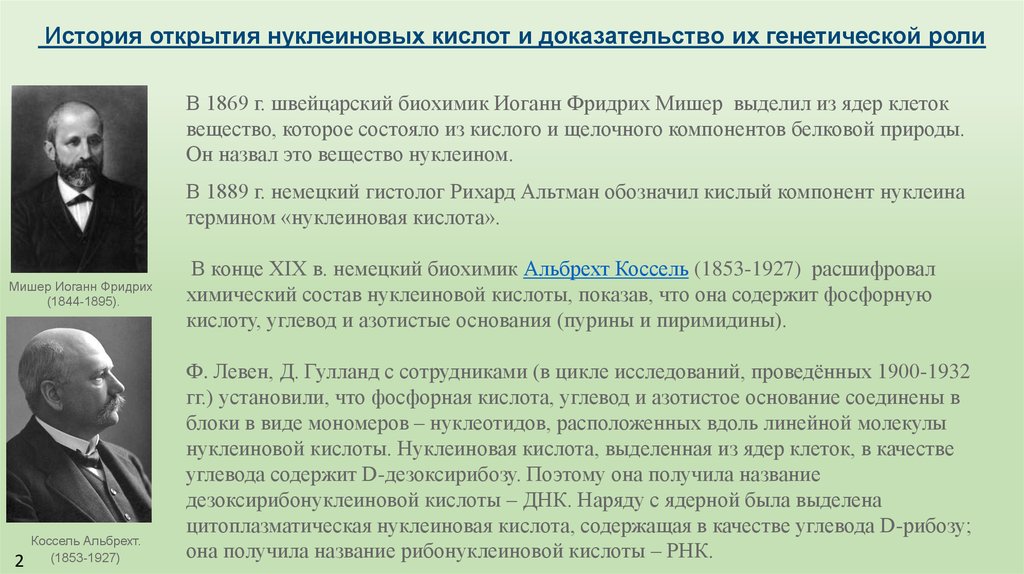 История открытия нуклеиновых кислот и доказательство их генетической роли

Мишер Иоганн Фридрих (1844-1895).

Коссель Альбрехт. (1853-1927)

В 1869 г. швейцарский биохимик Иоганн Фридрих Мишер выделил из ядер клеток вещество, которое состояло из кислого и щелочного компонентов белковой природы. Он назвал это вещество нуклеином.

В 1889 г. немецкий гистолог Рихард Альтман обозначил кислый компонент нуклеина термином «нуклеиновая кислота».

В конце XIX в. немецкий биохимик Альбрехт Коссель (1853-1927) расшифровал химический состав нуклеиновой кислоты, показав, что она содержит фосфорную кислоту, углевод и азотистые основания (пурины и пиримидины).

Ф. Левен, Д. Гулланд с сотрудниками (в цикле исследований, проведённых 1900-1932 гг.) установили, что фосфорная кислота, углевод и азотистое основание соединены в блоки в виде мономеров – нуклеотидов, расположенных вдоль линейной молекулы нуклеиновой кислоты. Нуклеиновая кислота, выделенная из ядер клеток, в качестве углевода содержит D-дезоксирибозу. Поэтому она получила название дезоксирибонуклеиновой кислоты – ДНК. Наряду с ядерной была выделена цитоплазматическая нуклеиновая кислота, содержащая в качестве углевода D-рибозу; она получила название рибонуклеиновой кислоты – РНК.

2